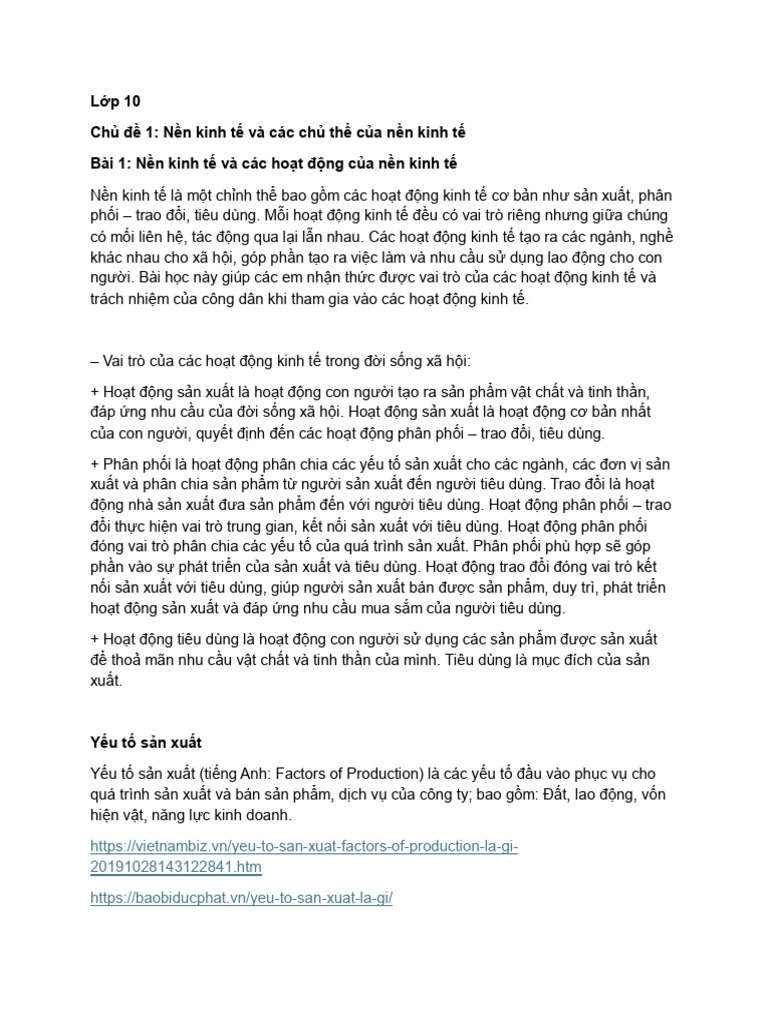 Lớp 10

Chủ đề 1: Nền kinh tế và các chủ thể của nền kinh tế

Bài 1: Nền kinh tế và các hoạt động của nền kinh tế

Nền kinh tế là một chỉnh thể bao gồm các hoạt động kinh tế cơ bản như sản xuất, phân phối – trao đổi, tiêu dùng. Mỗi hoạt động kinh tế đều có vai trò riêng nhưng giữa chúng có mối liên hệ, tác động qua lại lẫn nhau. Các hoạt động kinh tế tạo ra các ngành, nghề khác nhau cho xã hội, góp phần tạo ra việc làm và nhu cầu sử dụng lao động cho con người. Bài học này giúp các em nhận thức được vai trò của các hoạt động kinh tế và trách nhiệm của công dân khi tham gia vào các hoạt động kinh tế.

– Vai trò của các hoạt động kinh tế trong đời sống xã hội:

+ Hoạt động sản xuất là hoạt động con người tạo ra sản phẩm vật chất và tinh thần, đáp ứng nhu cầu của đời sống xã hội. Hoạt động sản xuất là hoạt động cơ bản nhất của con người, quyết định đến các hoạt động phân phối – trao đổi, tiêu dùng.

+ Phân phối là hoạt động phân chia các yếu tố sản xuất cho các ngành, các đơn vị sản xuất và phân chia sản phẩm từ người sản xuất đến người tiêu dùng. Trao đổi là hoạt động nhà sản xuất đưa sản phẩm đến với người tiêu dùng. Hoạt động phân phối – trao đổi thực hiện vai trò trung gian, kết nối sản xuất với tiêu dùng. Hoạt động phân phối đóng vai trò phân chia các yếu tố của quá trình sản xuất. Phân phối phù hợp sẽ góp phần vào sự phát triển của sản xuất và tiêu dùng. Hoạt động trao đổi đóng vai trò kết nối sản xuất với tiêu dùng, giúp người sản xuất bán được sản phẩm, duy trì, phát triển hoạt động sản xuất và đáp ứng nhu cầu mua sắm của người tiêu dùng.

+ Hoạt động tiêu dùng là hoạt động con người sử dụng các sản phẩm được sản xuất để thoả mãn nhu cầu vật chất và tinh thần của mình. Tiêu dùng là mục đích của sản xuất.

Yếu tố sản xuất

Yếu tố sản xuất (tiếng Anh: Factors of Production) là các yếu tố đầu vào phục vụ cho quá trình sản xuất và bán sản phẩm, dịch vụ của công ty; bao gồm: Đất, lao động, vốn hiện vật, năng lực kinh doanh.

https://vietnambiz.vn/yeu-to-san-xuat-factors-of-production-la-gi-20191028143122841.htm

https://baobiducphat.vn/yeu-to-san-xuat-la-gi/